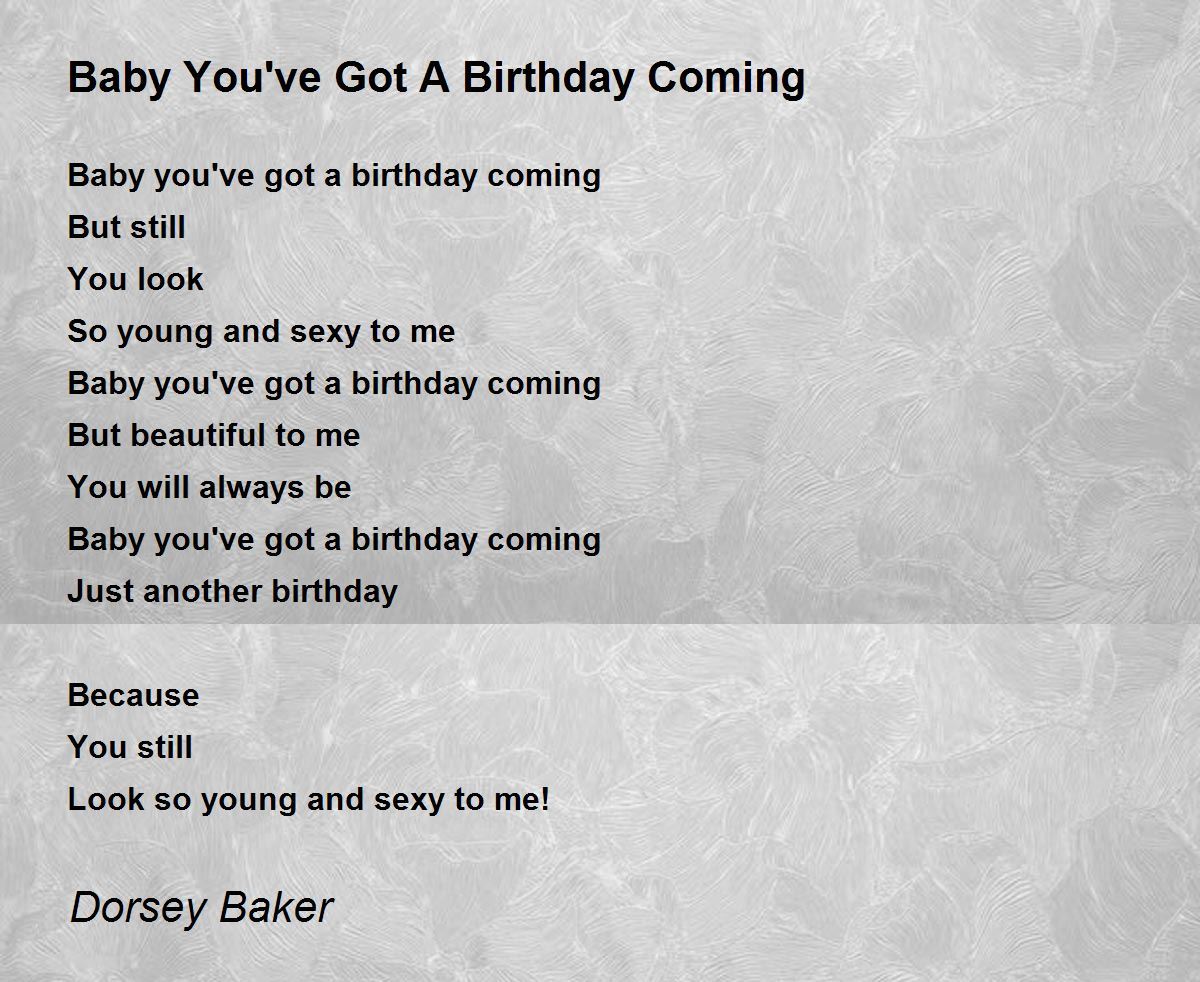 Baby You've Got A Birthday Coming

Baby you've got a birthday coming
But still
You look
So young and sexy to me
Baby you've got a birthday coming
But beautiful to me
You will always be
Baby you've got a birthday coming
Just another birthday

Because
You still
Look so young and sexy to me!

Dorsey Baker